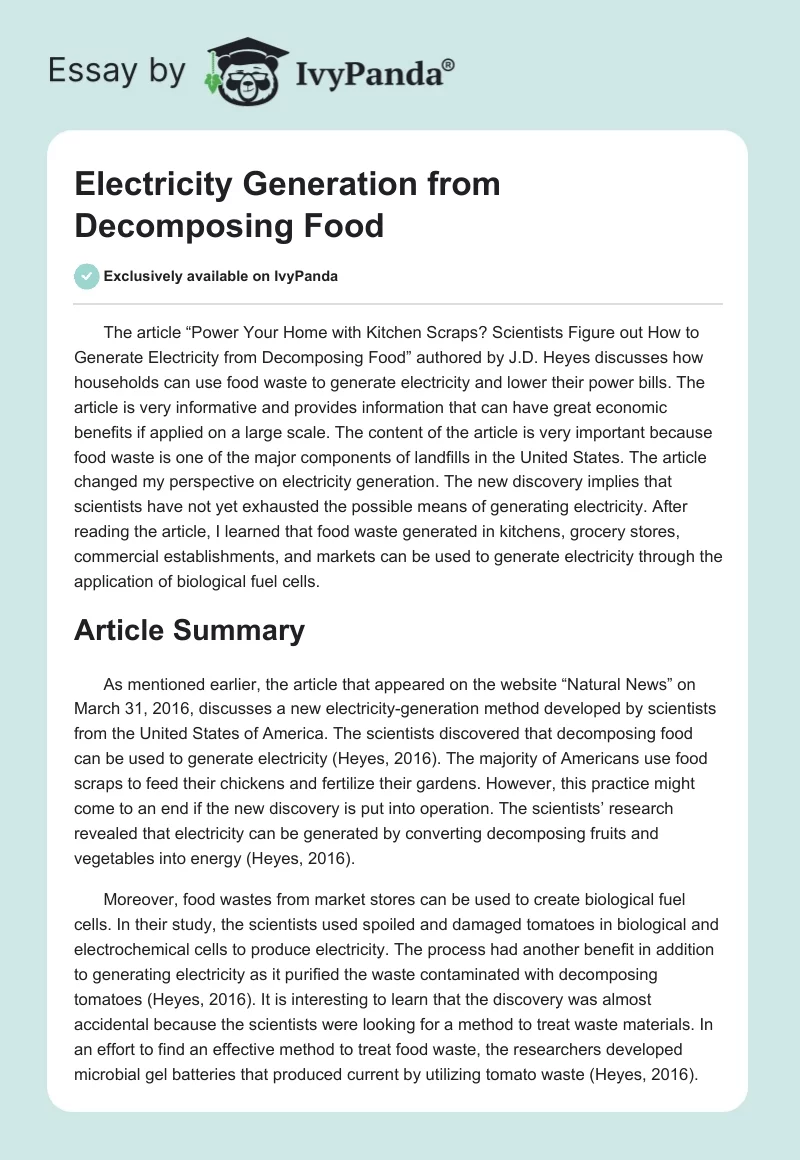 Essay by IvyPanda®

Electricity Generation from Decomposing Food

Exclusively available on IvyPanda

The article “Power Your Home with Kitchen Scraps? Scientists Figure out How to Generate Electricity from Decomposing Food” authored by J.D. Heyes discusses how households can use food waste to generate electricity and lower their power bills. The article is very informative and provides information that can have great economic benefits if applied on a large scale. The content of the article is very important because food waste is one of the major components of landfills in the United States. The article changed my perspective on electricity generation. The new discovery implies that scientists have not yet exhausted the possible means of generating electricity. After reading the article, I learned that food waste generated in kitchens, grocery stores, commercial establishments, and markets can be used to generate electricity through the application of biological fuel cells.

Article Summary

As mentioned earlier, the article that appeared on the website “Natural News” on March 31, 2016, discusses a new electricity-generation method developed by scientists from the United States of America. The scientists discovered that decomposing food can be used to generate electricity (Heyes, 2016). The majority of Americans use food scraps to feed their chickens and fertilize their gardens. However, this practice might come to an end if the new discovery is put into operation. The scientists’ research revealed that electricity can be generated by converting decomposing fruits and vegetables into energy (Heyes, 2016).

Moreover, food wastes from market stores can be used to create biological fuel cells. In their study, the scientists used spoiled and damaged tomatoes in biological and electrochemical cells to produce electricity. The process had another benefit in addition to generating electricity as it purified the waste contaminated with decomposing tomatoes (Heyes, 2016). It is interesting to learn that the discovery was almost accidental because the scientists were looking for a method to treat waste materials. In an effort to find an effective method to treat food waste, the researchers developed microbial gel batteries that produced current by utilizing tomato waste (Heyes, 2016).